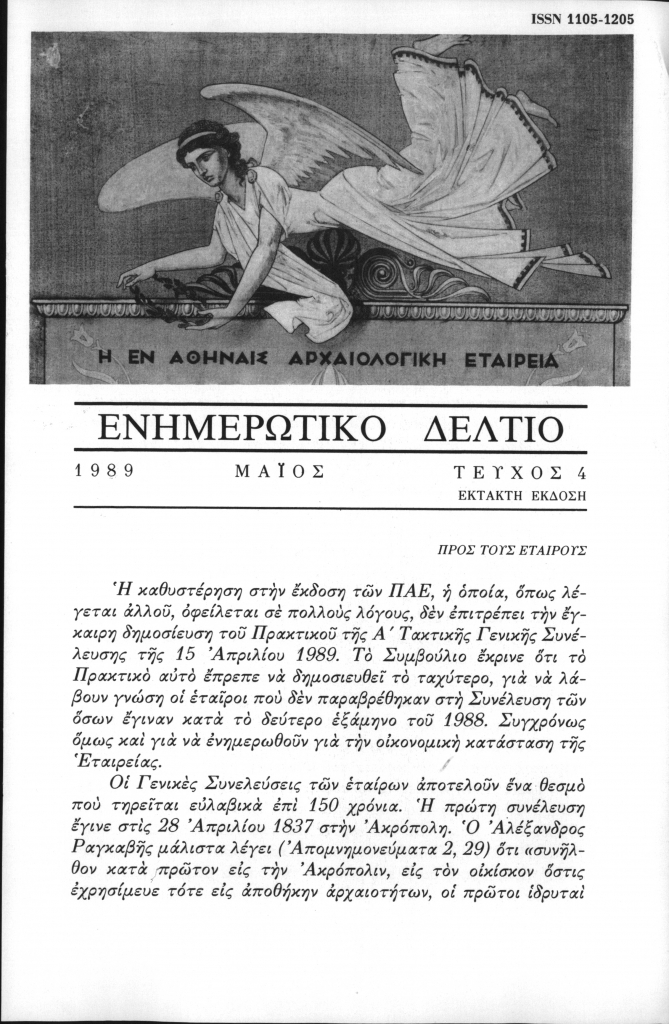 ISSN 1105-1205

Η ΕΝ ΑΘΗΝΑΙΣ ΑΡΧΑΙΟΛΟΓΙΚΗ ΕΤΑΙΡΕΙΑ

ΕΝΗΜΕΡΩΤΙΚΟ ΔΕΛΤΙΟ

1989 ΜΑΪΟΣ ΤΕΥΧΟΣ 4

ΕΚΤΑΚΤΗ ΕΚΔΟΣΗ

ΠΡΟΣ ΤΟΥΣ ΕΤΑΙΡΟΥΣ

Ἡ καθυστέρηση στὴν ἔκδοση τῶν ΠΑΕ, ἡ ὁποία, ὅπως λέγεται ἀλλοῦ, ὀφείλεται σὲ πολλοὺς λόγους, δὲν ἐπιτρέπει τὴν ἔγκαιρη δημοσίευση τοῦ Πρακτικοῦ τῆς Α΄ Τακτικῆς Γενικῆς Συνέλευσης τῆς 15 Ἀπριλίου 1989. Τὸ Συμβούλιο ἔκρινε ὅτι τὸ Πρακτικὸ αὐτὸ ἔπρεπε νὰ δημοσιευθεῖ τὸ ταχύτερο, γιὰ νὰ λάβουν γνώση οἱ ἑταῖροι ποὺ δὲν παραβρέθηκαν στὴ Συνέλευση τῶν ὅσων ἔγιναν κατὰ τὸ δεύτερο ἑξάμηνο τοῦ 1988. Συγχρόνως ὅμως καὶ γιὰ νὰ ἐνημερωθοῦν γιὰ τὴν οἰκονομικὴ κατάσταση τῆς Ἑταιρείας.

Οἱ Γενικὲς Συνελεύσεις τῶν ἑταίρων ἀποτελοῦν ἕνα θεσμὸ ποὺ τηρεῖται εὐλαβικὰ ἐπὶ 150 χρόνια. Ἡ πρώτη συνέλευση ἔγινε στὶς 28 Ἀπριλίου 1837 στὴν Ἀκρόπολη. Ὁ Ἀλέξανδρος Ραγκαβῆς μάλιστα λέγει (Ἀπομνημονεύματα 2, 29) ὅτι «συνῆλθον κατὰ πρῶτον εἰς τὴν Ἀκρόπολιν, εἰς τὸν οἰκίσκον ὅστις ἐχρησίμευε τότε εἰς ἀποθήκην ἀρχαιοτήτων, οἱ πρῶτοι ἱδρυταὶ